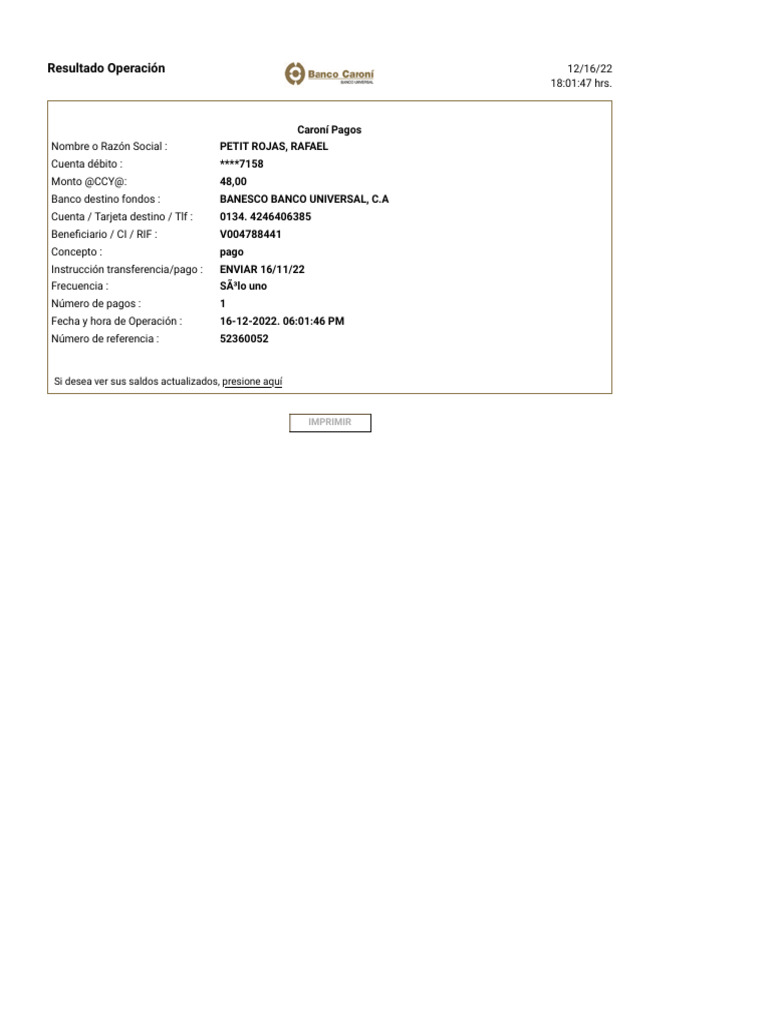 Resultado Operación

Banco Caroní
BANCO UNIVERSAL

12/16/22
18:01:47 hrs.

Caroní Pagos

| | |
|---|---|
| Nombre o Razón Social : | PETIT ROJAS, RAFAEL |
| Cuenta débito : | ****7158 |
| Monto @CCY@: | 48,00 |
| Banco destino fondos : | BANESCO BANCO UNIVERSAL, C.A |
| Cuenta / Tarjeta destino / Tlf : | 0134. 4246406385 |
| Beneficiario / CI / RIF : | V004788441 |
| Concepto : | pago |
| Instrucción transferencia/pago : | ENVIAR 16/11/22 |
| Frecuencia : | SÃ³lo uno |
| Número de pagos : | 1 |
| Fecha y hora de Operación : | 16-12-2022. 06:01:46 PM |
| Número de referencia : | 52360052 |

Si desea ver sus saldos actualizados, presione aquí

IMPRIMIR